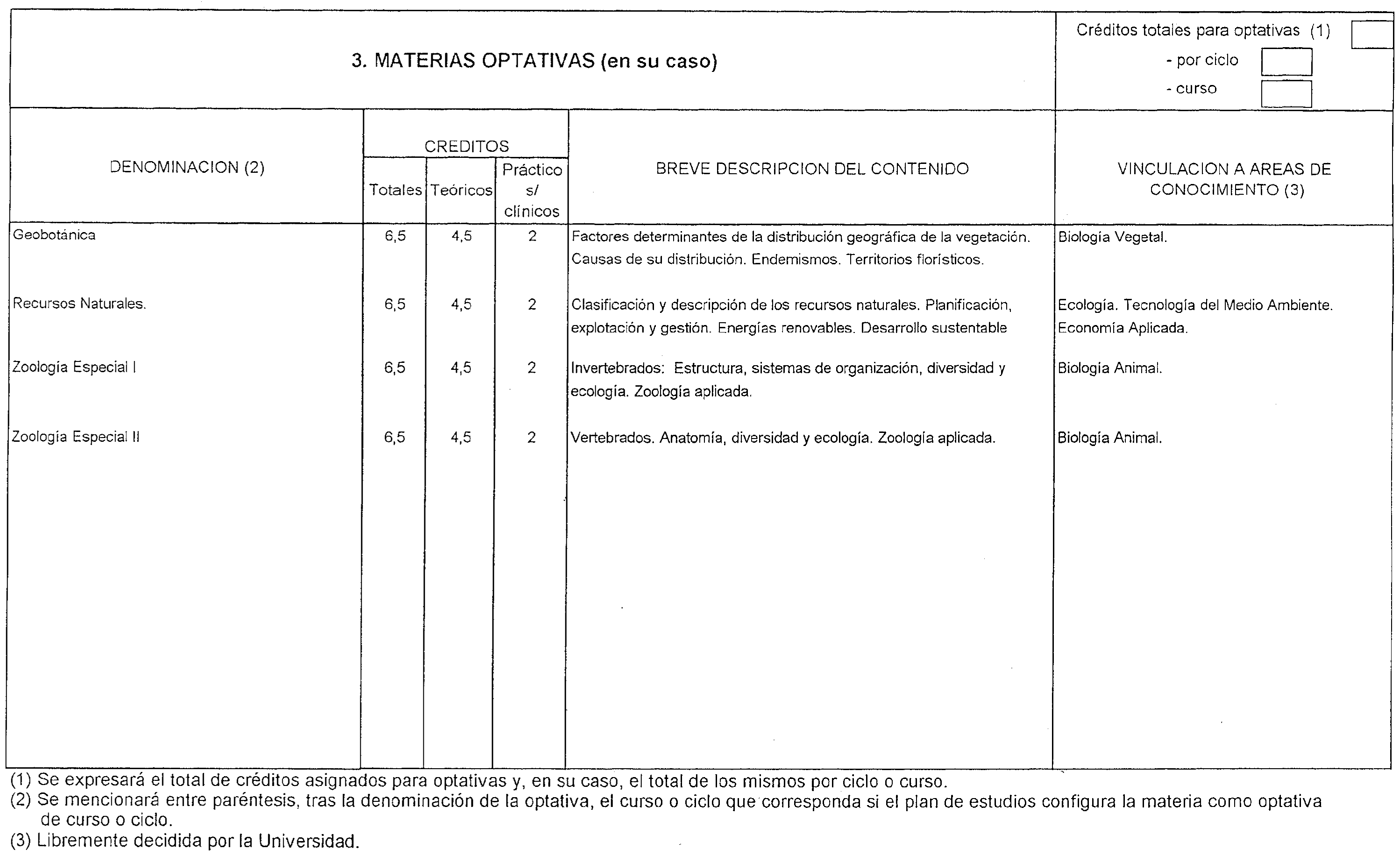 3. MATERIAS OPTATIVAS (en su caso)

Créditos totales para optativas (1)
- por ciclo
- curso

| DENOMINACION (2) | CREDITOS Totales | CREDITOS Teóricos | CREDITOS Prácticos/ clínicos | BREVE DESCRIPCION DEL CONTENIDO | VINCULACION A AREAS DE CONOCIMIENTO (3) |
|---|---|---|---|---|---|
| Geobotánica | 6,5 | 4,5 | 2 | Factores determinantes de la distribución geográfica de la vegetación. Causas de su distribución. Endemismos. Territorios florísticos. | Biología Vegetal. |
| Recursos Naturales. | 6,5 | 4,5 | 2 | Clasificación y descripción de los recursos naturales. Planificación, explotación y gestión. Energías renovables. Desarrollo sustentable | Ecología. Tecnología del Medio Ambiente. Economía Aplicada. |
| Zoología Especial I | 6,5 | 4,5 | 2 | Invertebrados: Estructura, sistemas de organización, diversidad y ecología. Zoología aplicada. | Biología Animal. |
| Zoología Especial II | 6,5 | 4,5 | 2 | Vertebrados. Anatomía, diversidad y ecología. Zoología aplicada. | Biología Animal. |

(1) Se expresará el total de créditos asignados para optativas y, en su caso, el total de los mismos por ciclo o curso.
(2) Se mencionará entre paréntesis, tras la denominación de la optativa, el curso o ciclo que corresponda si el plan de estudios configura la materia como optativa de curso o ciclo.
(3) Libremente decidida por la Universidad.